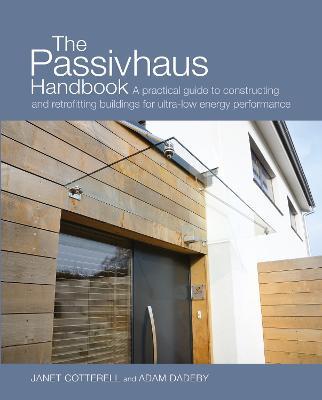 The Passivhaus Handbook A practical guide to constructing and retrofitting buildings for ultra-low energy performance

JANET COTTERELL and ADAM DADEBY